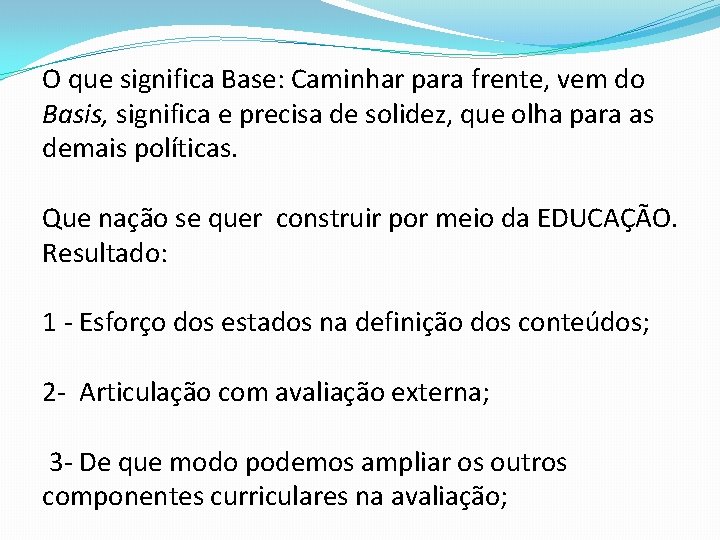 O que significa Base: Caminhar para frente, vem do Basis, significa e precisa de solidez, que olha para as demais políticas.

Que nação se quer  construir por meio da EDUCAÇÃO.
Resultado:

1 - Esforço dos estados na definição dos conteúdos;

2-  Articulação com avaliação externa;

3- De que modo podemos ampliar os outros componentes curriculares na avaliação;